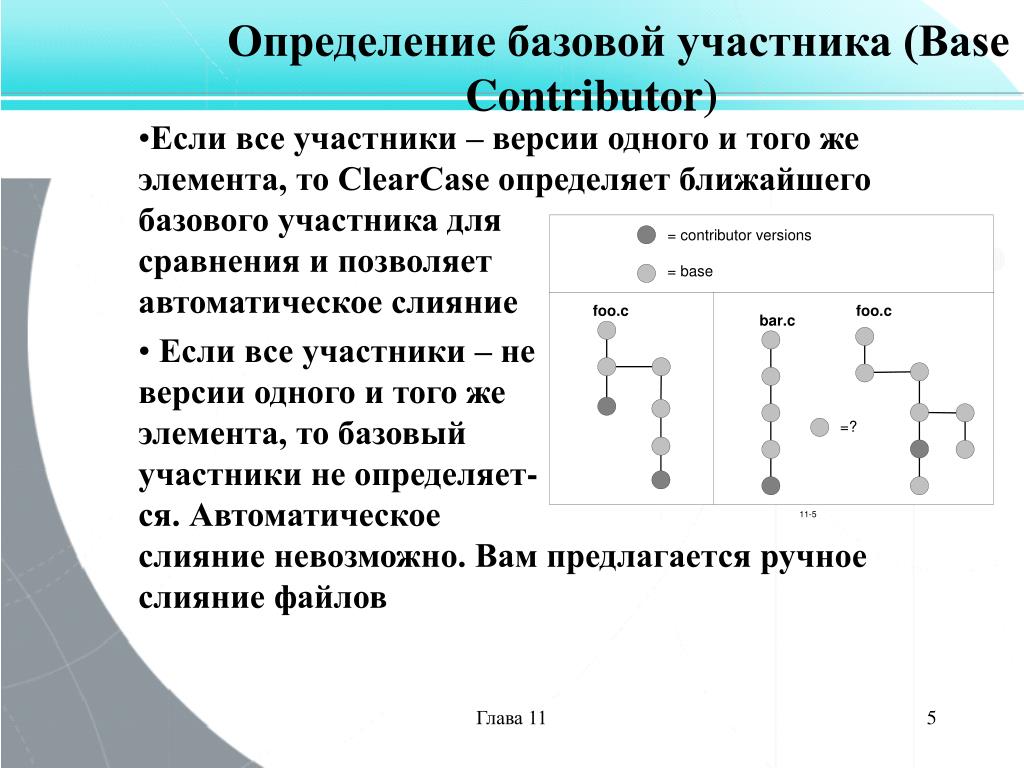 Определение базовой участника (Base Contributor)

•Если все участники – версии одного и того же элемента, то ClearCase определяет ближайшего базового участника для сравнения и позволяет автоматическое слияние

• Если все участники – не версии одного и того же элемента, то базовый участники не определяется. Автоматическое слияние невозможно. Вам предлагается ручное слияние файлов

= contributor versions
= base

foo.c
bar.c
foo.c
=?

11-5

Глава 11

5